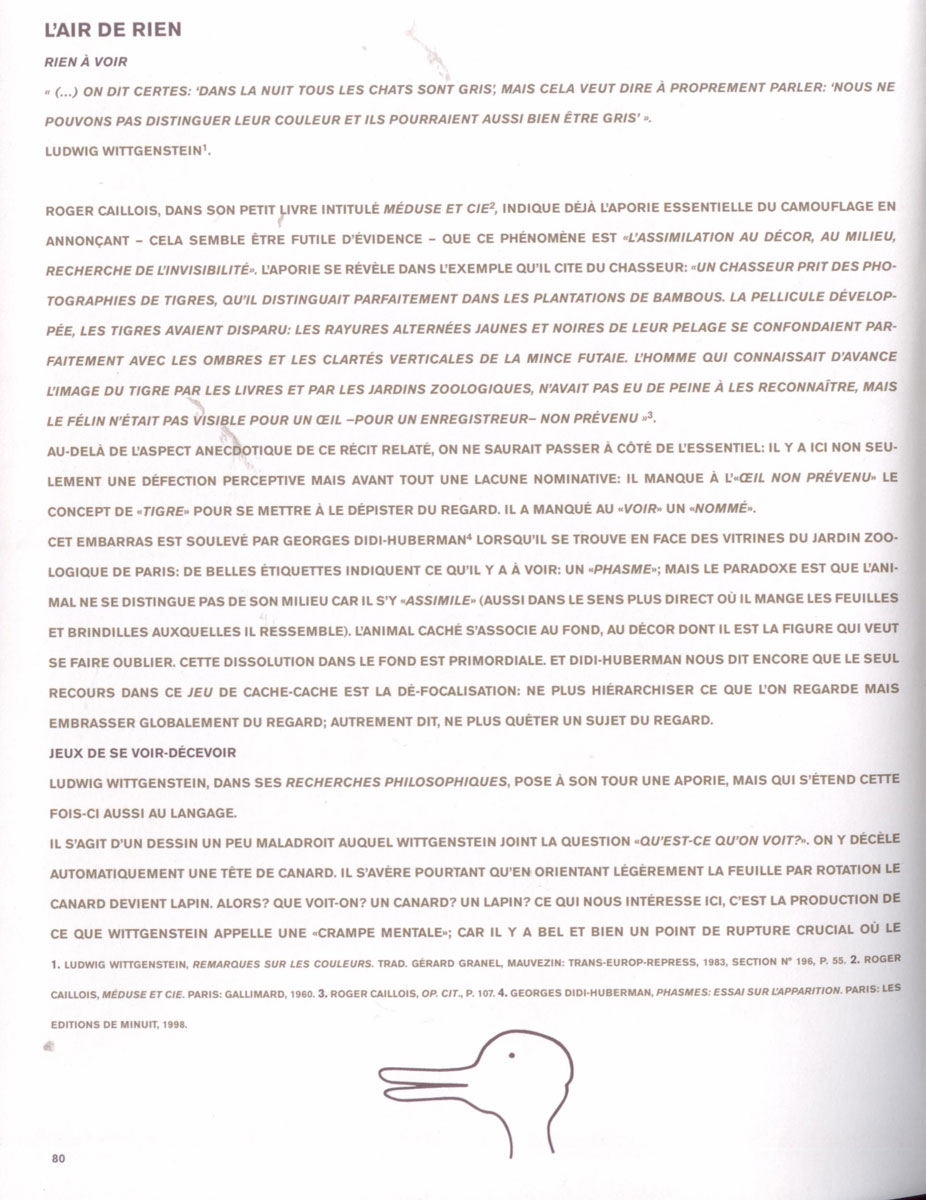 L'AIR DE RIEN

RIEN À VOIR

« (...) ON DIT CERTES: 'DANS LA NUIT TOUS LES CHATS SONT GRIS', MAIS CELA VEUT DIRE À PROPREMENT PARLER: 'NOUS NE POUVONS PAS DISTINGUER LEUR COULEUR ET ILS POURRAIENT AUSSI BIEN ÊTRE GRIS' ».

LUDWIG WITTGENSTEIN$^1$.

ROGER CAILLOIS, DANS SON PETIT LIVRE INTITULÉ MÉDUSE ET CIE$^2$, INDIQUE DÉJÀ L'APORIE ESSENTIELLE DU CAMOUFLAGE EN ANNONÇANT – CELA SEMBLE ÊTRE FUTILE D'ÉVIDENCE – QUE CE PHÉNOMÈNE EST «L'ASSIMILATION AU DÉCOR, AU MILIEU, RECHERCHE DE L'INVISIBILITÉ». L'APORIE SE RÉVÈLE DANS L'EXEMPLE QU'IL CITE DU CHASSEUR: «UN CHASSEUR PRIT DES PHOTOGRAPHIES DE TIGRES, QU'IL DISTINGUAIT PARFAITEMENT DANS LES PLANTATIONS DE BAMBOUS. LA PELLICULE DÉVELOPPÉE, LES TIGRES AVAIENT DISPARU: LES RAYURES ALTERNÉES JAUNES ET NOIRES DE LEUR PELAGE SE CONFONDAIENT PARFAITEMENT AVEC LES OMBRES ET LES CLARTÉS VERTICALES DE LA MINCE FUTAIE. L'HOMME QUI CONNAISSAIT D'AVANCE L'IMAGE DU TIGRE PAR LES LIVRES ET PAR LES JARDINS ZOOLOGIQUES, N'AVAIT PAS EU DE PEINE À LES RECONNAÎTRE, MAIS LE FÉLIN N'ÉTAIT PAS VISIBLE POUR UN ŒIL –POUR UN ENREGISTREUR– NON PRÉVENU »$^3$.

AU-DELÀ DE L'ASPECT ANECDOTIQUE DE CE RÉCIT RELATÉ, ON NE SAURAIT PASSER À CÔTÉ DE L'ESSENTIEL: IL Y A ICI NON SEULEMENT UNE DÉFECTION PERCEPTIVE MAIS AVANT TOUT UNE LACUNE NOMINATIVE: IL MANQUE À L'«ŒIL NON PRÉVENU» LE CONCEPT DE «TIGRE» POUR SE METTRE À LE DÉPISTER DU REGARD. IL A MANQUÉ AU «VOIR» UN «NOMMÉ».

CET EMBARRAS EST SOULEVÉ PAR GEORGES DIDI-HUBERMAN$^4$ LORSQU'IL SE TROUVE EN FACE DES VITRINES DU JARDIN ZOOLOGIQUE DE PARIS: DE BELLES ÉTIQUETTES INDIQUENT CE QU'IL Y A À VOIR: UN «PHASME»; MAIS LE PARADOXE EST QUE L'ANIMAL NE SE DISTINGUE PAS DE SON MILIEU CAR IL S'Y «ASSIMILE» (AUSSI DANS LE SENS PLUS DIRECT OÙ IL MANGE LES FEUILLES ET BRINDILLES AUXQUELLES IL RESSEMBLE). L'ANIMAL CACHÉ S'ASSOCIE AU FOND, AU DÉCOR DONT IL EST LA FIGURE QUI VEUT SE FAIRE OUBLIER. CETTE DISSOLUTION DANS LE FOND EST PRIMORDIALE. ET DIDI-HUBERMAN NOUS DIT ENCORE QUE LE SEUL RECOURS DANS CE JEU DE CACHE-CACHE EST LA DÉ-FOCALISATION: NE PLUS HIÉRARCHISER CE QUE L'ON REGARDE MAIS EMBRASSER GLOBALEMENT DU REGARD; AUTREMENT DIT, NE PLUS QUÊTER UN SUJET DU REGARD.

JEUX DE SE VOIR-DÉCEVOIR

LUDWIG WITTGENSTEIN, DANS SES RECHERCHES PHILOSOPHIQUES, POSE À SON TOUR UNE APORIE, MAIS QUI S'ÉTEND CETTE FOIS-CI AUSSI AU LANGAGE.

IL S'AGIT D'UN DESSIN UN PEU MALADROIT AUQUEL WITTGENSTEIN JOINT LA QUESTION «QU'EST-CE QU'ON VOIT?». ON Y DÉCÈLE AUTOMATIQUEMENT UNE TÊTE DE CANARD. IL S'AVÈRE POURTANT QU'EN ORIENTANT LÉGÈREMENT LA FEUILLE PAR ROTATION LE CANARD DEVIENT LAPIN. ALORS? QUE VOIT-ON? UN CANARD? UN LAPIN? CE QUI NOUS INTÉRESSE ICI, C'EST LA PRODUCTION DE CE QUE WITTGENSTEIN APPELLE UNE «CRAMPE MENTALE»; CAR IL Y A BEL ET BIEN UN POINT DE RUPTURE CRUCIAL OÙ LE

1. LUDWIG WITTGENSTEIN, REMARQUES SUR LES COULEURS. TRAD. GÉRARD GRANEL, MAUVEZIN: TRANS-EUROP-REPRESS, 1983, SECTION N° 196, P. 55. 2. ROGER CAILLOIS, MÉDUSE ET CIE. PARIS: GALLIMARD, 1960. 3. ROGER CAILLOIS, OP. CIT., P. 107. 4. GEORGES DIDI-HUBERMAN, PHASMES: ESSAI SUR L'APPARITION. PARIS: LES EDITIONS DE MINUIT, 1998.

80